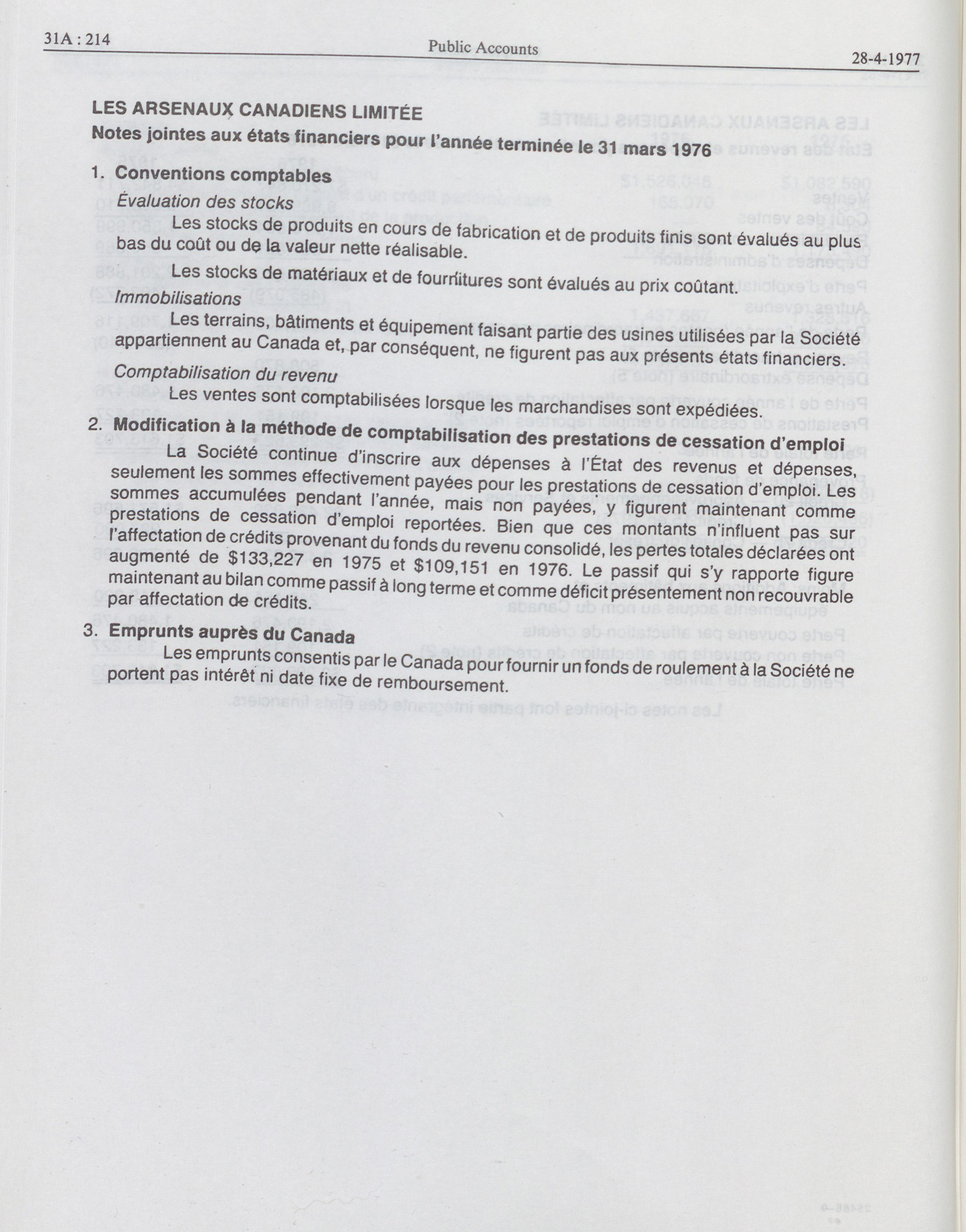 31A : 214 Public Accounts 28-4-1977

LES ARSENAUX CANADIENS LIMITÉE
Notes jointes aux états financiers pour l'année terminée le 31 mars 1976

1. Conventions comptables
Évaluation des stocks
Les stocks de produits en cours de fabrication et de produits finis sont évalués au plus bas du coût ou de la valeur nette réalisable.
Les stocks de matériaux et de fournitures sont évalués au prix coûtant.
Immobilisations
Les terrains, bâtiments et équipement faisant partie des usines utilisées par la Société appartiennent au Canada et, par conséquent, ne figurent pas aux présents états financiers.
Comptabilisation du revenu
Les ventes sont comptabilisées lorsque les marchandises sont expédiées.

2. Modification à la méthode de comptabilisation des prestations de cessation d'emploi
La Société continue d'inscrire aux dépenses à l'État des revenus et dépenses, seulement les sommes effectivement payées pour les prestations de cessation d'emploi. Les sommes accumulées pendant l'année, mais non payées, y figurent maintenant comme prestations de cessation d'emploi reportées. Bien que ces montants n'influent pas sur l'affectation de crédits provenant du fonds du revenu consolidé, les pertes totales déclarées ont augmenté de $133,227 en 1975 et $109,151 en 1976. Le passif qui s'y rapporte figure maintenant au bilan comme passif à long terme et comme déficit présentement non recouvrable par affectation de crédits.

3. Emprunts auprès du Canada
Les emprunts consentis par le Canada pour fournir un fonds de roulement à la Société ne portent pas intérêt ni date fixe de remboursement.